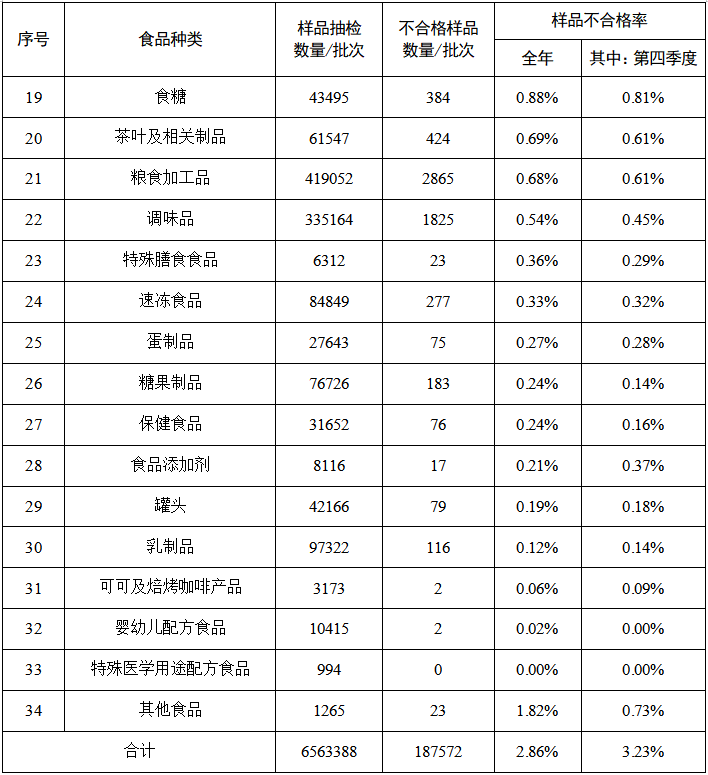 | 序号 | 食品种类 | 样品抽检数量/批次 | 不合格样品数量/批次 | 样品不合格率 全年 | 样品不合格率 其中：第四季度 |
|---|---|---|---|---|---|
| 19 | 食糖 | 43495 | 384 | 0.88% | 0.81% |
| 20 | 茶叶及相关制品 | 61547 | 424 | 0.69% | 0.61% |
| 21 | 粮食加工品 | 419052 | 2865 | 0.68% | 0.61% |
| 22 | 调味品 | 335164 | 1825 | 0.54% | 0.45% |
| 23 | 特殊膳食食品 | 6312 | 23 | 0.36% | 0.29% |
| 24 | 速冻食品 | 84849 | 277 | 0.33% | 0.32% |
| 25 | 蛋制品 | 27643 | 75 | 0.27% | 0.28% |
| 26 | 糖果制品 | 76726 | 183 | 0.24% | 0.14% |
| 27 | 保健食品 | 31652 | 76 | 0.24% | 0.16% |
| 28 | 食品添加剂 | 8116 | 17 | 0.21% | 0.37% |
| 29 | 罐头 | 42166 | 79 | 0.19% | 0.18% |
| 30 | 乳制品 | 97322 | 116 | 0.12% | 0.14% |
| 31 | 可可及焙烤咖啡产品 | 3173 | 2 | 0.06% | 0.09% |
| 32 | 婴幼儿配方食品 | 10415 | 2 | 0.02% | 0.00% |
| 33 | 特殊医学用途配方食品 | 994 | 0 | 0.00% | 0.00% |
| 34 | 其他食品 | 1265 | 23 | 1.82% | 0.73% |
| 合计 | | 6563388 | 187572 | 2.86% | 3.23% |